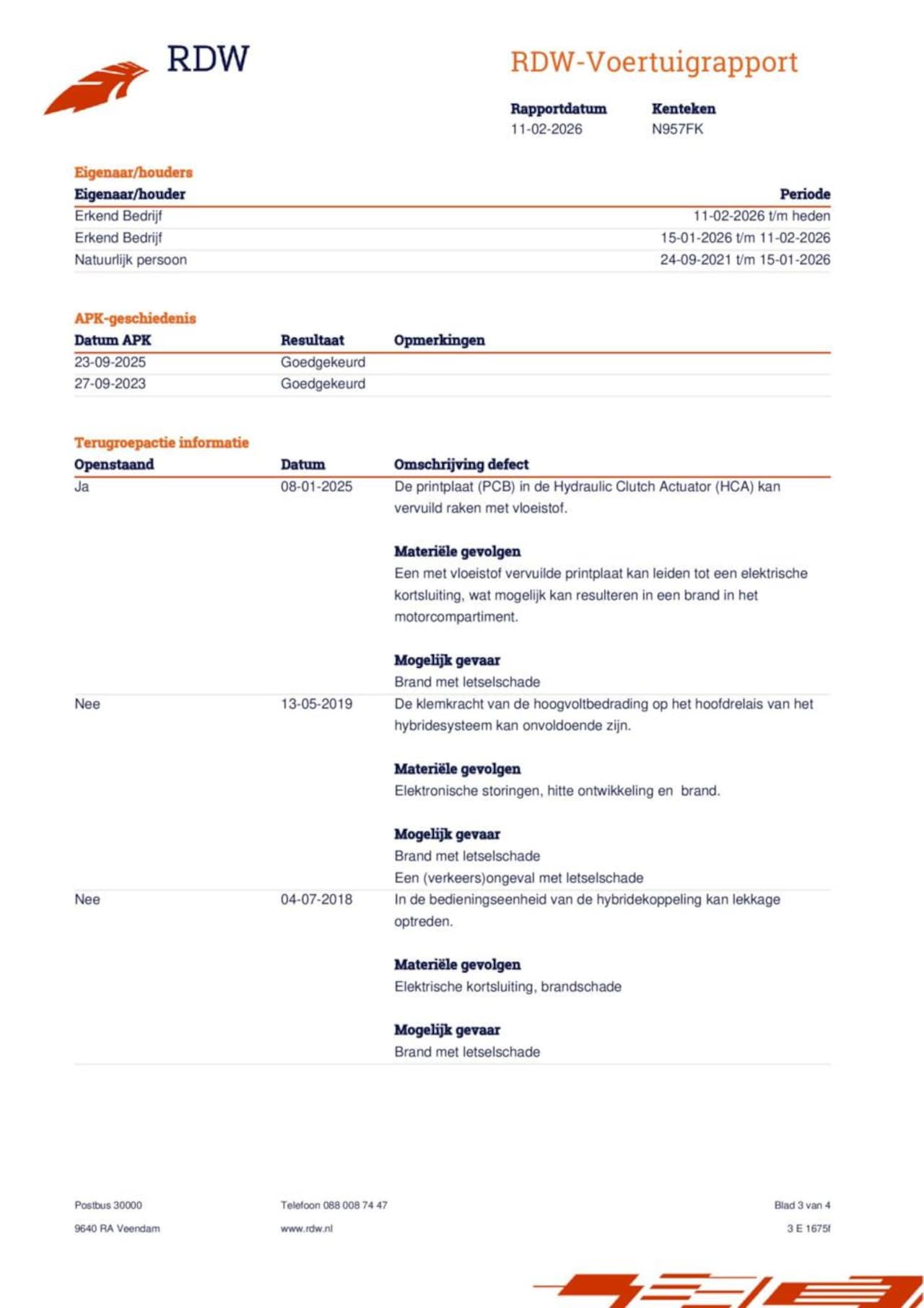 RDW

RDW-Voertuigrapport

| Rapportdatum | Kenteken |
|---|---|
| 11-02-2026 | N957FK |

Eigenaar/houders

| Eigenaar/houder | Periode |
|---|---|
| Erkend Bedrijf | 11-02-2026 t/m heden |
| Erkend Bedrijf | 15-01-2026 t/m 11-02-2026 |
| Natuurlijk persoon | 24-09-2021 t/m 15-01-2026 |

APK-geschiedenis

| Datum APK | Resultaat | Opmerkingen |
|---|---|---|
| 23-09-2025 | Goedgekeurd | |
| 27-09-2023 | Goedgekeurd | |

Terugroepactie informatie

| Openstaand | Datum | Omschrijving defect |
|---|---|---|
| Ja | 08-01-2025 | De printplaat (PCB) in de Hydraulic Clutch Actuator (HCA) kan vervuild raken met vloeistof. **Materiële gevolgen** Een met vloeistof vervuilde printplaat kan leiden tot een elektrische kortsluiting, wat mogelijk kan resulteren in een brand in het motorcompartiment. **Mogelijk gevaar** Brand met letselschade |
| Nee | 13-05-2019 | De klemkracht van de hoogvoltbedrading op het hoofdrelais van het hybridesysteem kan onvoldoende zijn. **Materiële gevolgen** Elektronische storingen, hitte ontwikkeling en brand. **Mogelijk gevaar** Brand met letselschade Een (verkeers)ongeval met letselschade |
| Nee | 04-07-2018 | In de bedieningseenheid van de hybridekoppeling kan lekkage optreden. **Materiële gevolgen** Elektrische kortsluiting, brandschade **Mogelijk gevaar** Brand met letselschade |

Postbus 30000
9640 RA Veendam

Telefoon 088 008 74 47
www.rdw.nl

Blad 3 van 4
3 E 1675f